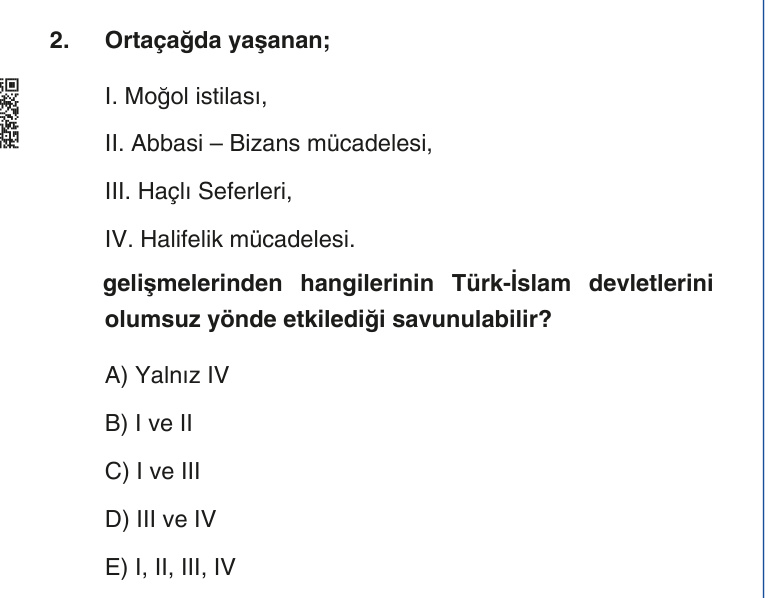 2. Ortaçağda yaşanan;

I. Moğol istilası,

II. Abbasi – Bizans mücadelesi,

III. Haçlı Seferleri,

IV. Halifelik mücadelesi.

gelişmelerinden hangilerinin Türk-İslam devletlerini olumsuz yönde etkilediği savunulabilir?

A) Yalnız IV

B) I ve II

C) I ve III

D) III ve IV

E) I, II, III, IV